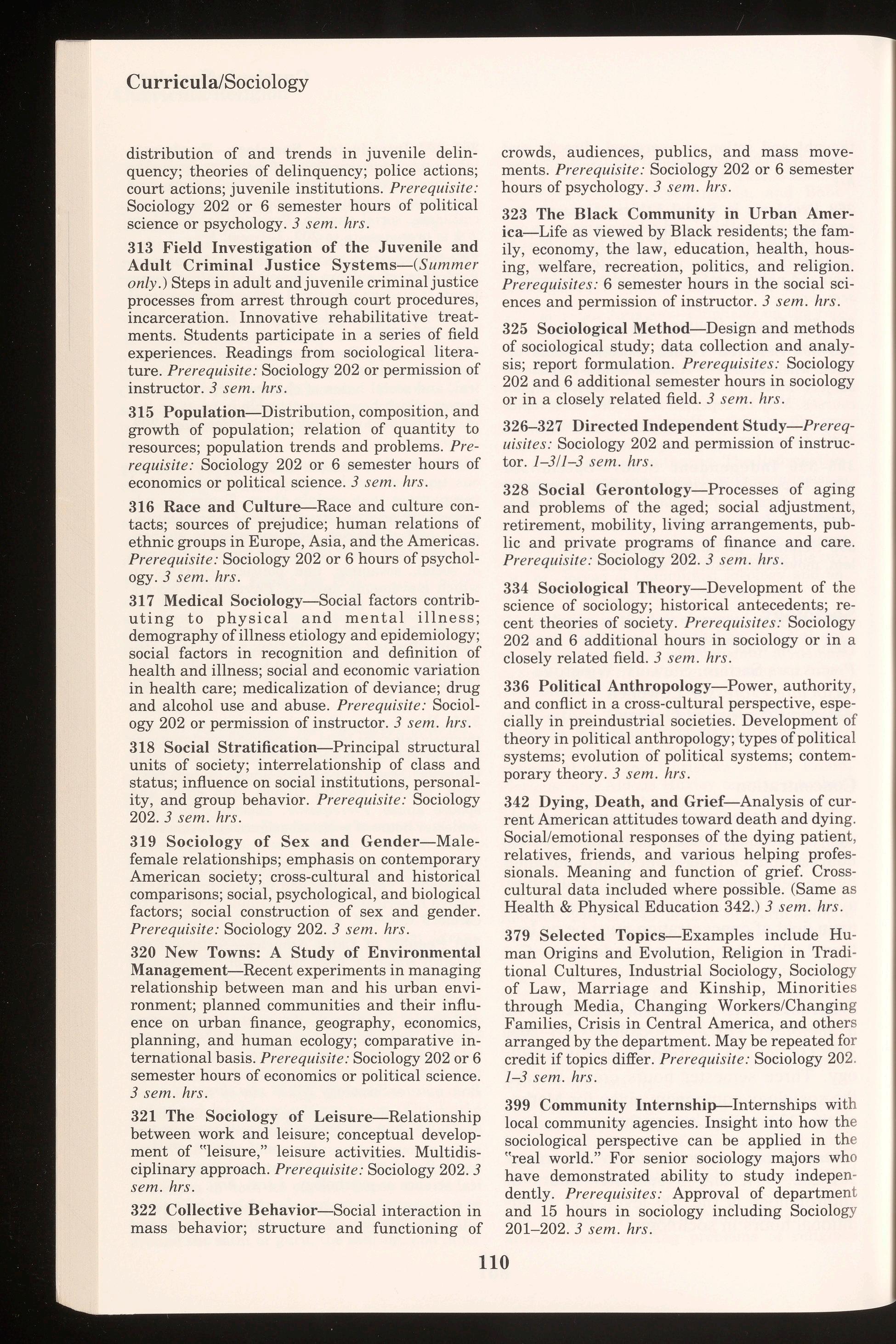 Curricula/Sociology

distribution of and trends in juvenile delinquency; theories of delinquency; police actions; court actions; juvenile institutions. Prerequisite: Sociology 202 or 6 semester hours of political science or psychology. 3 sem. hrs.

313 Field Investigation of the Juvenile and Adult Criminal Justice Systems—(Summer only.) Steps in adult and juvenile criminal justice processes from arrest through court procedures, incarceration. Innovative rehabilitative treatments. Students participate in a series of field experiences. Readings from sociological literature. Prerequisite: Sociology 202 or permission of instructor. 3 sem. hrs.

315 Population—Distribution, composition, and growth of population; relation of quantity to resources; population trends and problems. Prerequisite: Sociology 202 or 6 semester hours of economics or political science. 3 sem. hrs.

316 Race and Culture—Race and culture contacts; sources of prejudice; human relations of ethnic groups in Europe, Asia, and the Americas. Prerequisite: Sociology 202 or 6 hours of psychology. 3 sem. hrs.

317 Medical Sociology—Social factors contributing to physical and mental illness; demography of illness etiology and epidemiology; social factors in recognition and definition of health and illness; social and economic variation in health care; medicalization of deviance; drug and alcohol use and abuse. Prerequisite: Sociology 202 or permission of instructor. 3 sem. hrs.

318 Social Stratification—Principal structural units of society; interrelationship of class and status; influence on social institutions, personality, and group behavior. Prerequisite: Sociology 202. 3 sem. hrs.

319 Sociology of Sex and Gender—Male-female relationships; emphasis on contemporary American society; cross-cultural and historical comparisons; social, psychological, and biological factors; social construction of sex and gender. Prerequisite: Sociology 202. 3 sem. hrs.

320 New Towns: A Study of Environmental Management—Recent experiments in managing relationship between man and his urban environment; planned communities and their influence on urban finance, geography, economics, planning, and human ecology; comparative international basis. Prerequisite: Sociology 202 or 6 semester hours of economics or political science. 3 sem. hrs.

321 The Sociology of Leisure—Relationship between work and leisure; conceptual development of "leisure," leisure activities. Multidisciplinary approach. Prerequisite: Sociology 202. 3 sem. hrs.

322 Collective Behavior—Social interaction in mass behavior; structure and functioning of crowds, audiences, publics, and mass movements. Prerequisite: Sociology 202 or 6 semester hours of psychology. 3 sem. hrs.

323 The Black Community in Urban America—Life as viewed by Black residents; the family, economy, the law, education, health, housing, welfare, recreation, politics, and religion. Prerequisites: 6 semester hours in the social sciences and permission of instructor. 3 sem. hrs.

325 Sociological Method—Design and methods of sociological study; data collection and analysis; report formulation. Prerequisites: Sociology 202 and 6 additional semester hours in sociology or in a closely related field. 3 sem. hrs.

326–327 Directed Independent Study—Prerequisites: Sociology 202 and permission of instructor. 1–3/1–3 sem. hrs.

328 Social Gerontology—Processes of aging and problems of the aged; social adjustment, retirement, mobility, living arrangements, public and private programs of finance and care. Prerequisite: Sociology 202. 3 sem. hrs.

334 Sociological Theory—Development of the science of sociology; historical antecedents; recent theories of society. Prerequisites: Sociology 202 and 6 additional hours in sociology or in a closely related field. 3 sem. hrs.

336 Political Anthropology—Power, authority, and conflict in a cross-cultural perspective, especially in preindustrial societies. Development of theory in political anthropology; types of political systems; evolution of political systems; contemporary theory. 3 sem. hrs.

342 Dying, Death, and Grief—Analysis of current American attitudes toward death and dying. Social/emotional responses of the dying patient, relatives, friends, and various helping professionals. Meaning and function of grief. Cross-cultural data included where possible. (Same as Health & Physical Education 342.) 3 sem. hrs.

379 Selected Topics—Examples include Human Origins and Evolution, Religion in Traditional Cultures, Industrial Sociology, Sociology of Law, Marriage and Kinship, Minorities through Media, Changing Workers/Changing Families, Crisis in Central America, and others arranged by the department. May be repeated for credit if topics differ. Prerequisite: Sociology 202. 1–3 sem. hrs.

399 Community Internship—Internships with local community agencies. Insight into how the sociological perspective can be applied in the "real world." For senior sociology majors who have demonstrated ability to study independently. Prerequisites: Approval of department and 15 hours in sociology including Sociology 201–202. 3 sem. hrs.

110